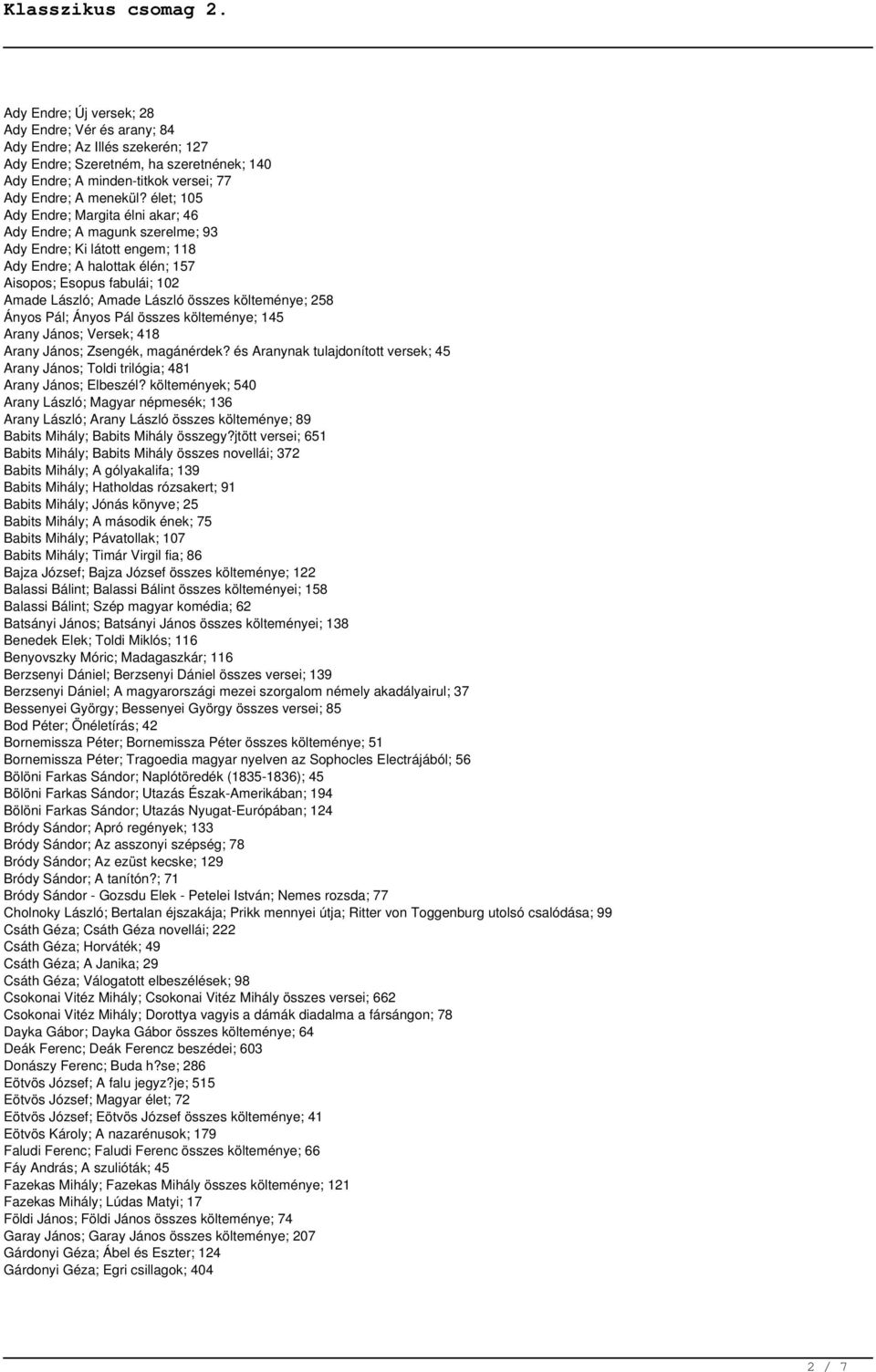 Klasszikus csomag 2.

Ady Endre; Új versek; 28
Ady Endre; Vér és arany; 84
Ady Endre; Az Illés szekerén; 127
Ady Endre; Szeretném, ha szeretnének; 140
Ady Endre; A minden-titkok versei; 77
Ady Endre; A menekül? élet; 105
Ady Endre; Margita élni akar; 46
Ady Endre; A magunk szerelme; 93
Ady Endre; Ki látott engem; 118
Ady Endre; A halottak élén; 157
Aisopos; Esopus fabulái; 102
Amade László; Amade László összes költeménye; 258
Ányos Pál; Ányos Pál összes költeménye; 145
Arany János; Versek; 418
Arany János; Zsengék, magánérdek? és Aranynak tulajdonított versek; 45
Arany János; Toldi trilógia; 481
Arany János; Elbeszél? költemények; 540
Arany László; Magyar népmesék; 136
Arany László; Arany László összes költeménye; 89
Babits Mihály; Babits Mihály összegy?jtött versei; 651
Babits Mihály; Babits Mihály összes novellái; 372
Babits Mihály; A gólyakalifa; 139
Babits Mihály; Hatholdas rózsakert; 91
Babits Mihály; Jónás könyve; 25
Babits Mihály; A második ének; 75
Babits Mihály; Pávatollak; 107
Babits Mihály; Timár Virgil fia; 86
Bajza József; Bajza József összes költeménye; 122
Balassi Bálint; Balassi Bálint összes költeményei; 158
Balassi Bálint; Szép magyar komédia; 62
Batsányi János; Batsányi János összes költeményei; 138
Benedek Elek; Toldi Miklós; 116
Benyovszky Móric; Madagaszkár; 116
Berzsenyi Dániel; Berzsenyi Dániel összes versei; 139
Berzsenyi Dániel; A magyarországi mezei szorgalom némely akadályairul; 37
Bessenyei György; Bessenyei György összes versei; 85
Bod Péter; Önéletírás; 42
Bornemissza Péter; Bornemissza Péter összes költeménye; 51
Bornemissza Péter; Tragoedia magyar nyelven az Sophocles Electrájából; 56
Bölöni Farkas Sándor; Naplótöredék (1835-1836); 45
Bölöni Farkas Sándor; Utazás Észak-Amerikában; 194
Bölöni Farkas Sándor; Utazás Nyugat-Európában; 124
Bródy Sándor; Apró regények; 133
Bródy Sándor; Az asszonyi szépség; 78
Bródy Sándor; Az ezüst kecske; 129
Bródy Sándor; A tanítón?; 71
Bródy Sándor - Gozsdu Elek - Petelei István; Nemes rozsda; 77
Cholnoky László; Bertalan éjszakája; Prikk mennyei útja; Ritter von Toggenburg utolsó csalódása; 99
Csáth Géza; Csáth Géza novellái; 222
Csáth Géza; Horváték; 49
Csáth Géza; A Janika; 29
Csáth Géza; Válogatott elbeszélések; 98
Csokonai Vitéz Mihály; Csokonai Vitéz Mihály összes versei; 662
Csokonai Vitéz Mihály; Dorottya vagyis a dámák diadalma a fársángon; 78
Dayka Gábor; Dayka Gábor összes költeménye; 64
Deák Ferenc; Deák Ferencz beszédei; 603
Donászy Ferenc; Buda h?se; 286
Eötvös József; A falu jegyz?je; 515
Eötvös József; Magyar élet; 72
Eötvös József; Eötvös József összes költeménye; 41
Eötvös Károly; A nazarénusok; 179
Faludi Ferenc; Faludi Ferenc összes költeménye; 66
Fáy András; A szulióták; 45
Fazekas Mihály; Fazekas Mihály összes költeménye; 121
Fazekas Mihály; Lúdas Matyi; 17
Földi János; Földi János összes költeménye; 74
Garay János; Garay János összes költeménye; 207
Gárdonyi Géza; Ábel és Eszter; 124
Gárdonyi Géza; Egri csillagok; 404

2 / 7